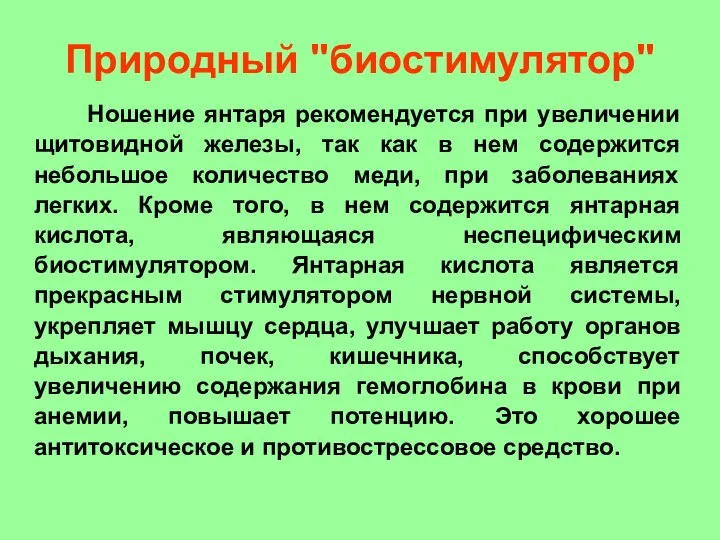 Природный "биостимулятор"

Ношение янтаря рекомендуется при увеличении щитовидной железы, так как в нем содержится небольшое количество меди, при заболеваниях легких. Кроме того, в нем содержится янтарная кислота, являющаяся неспецифическим биостимулятором. Янтарная кислота является прекрасным стимулятором нервной системы, укрепляет мышцу сердца, улучшает работу органов дыхания, почек, кишечника, способствует увеличению содержания гемоглобина в крови при анемии, повышает потенцию. Это хорошее антитоксическое и противострессовое средство.